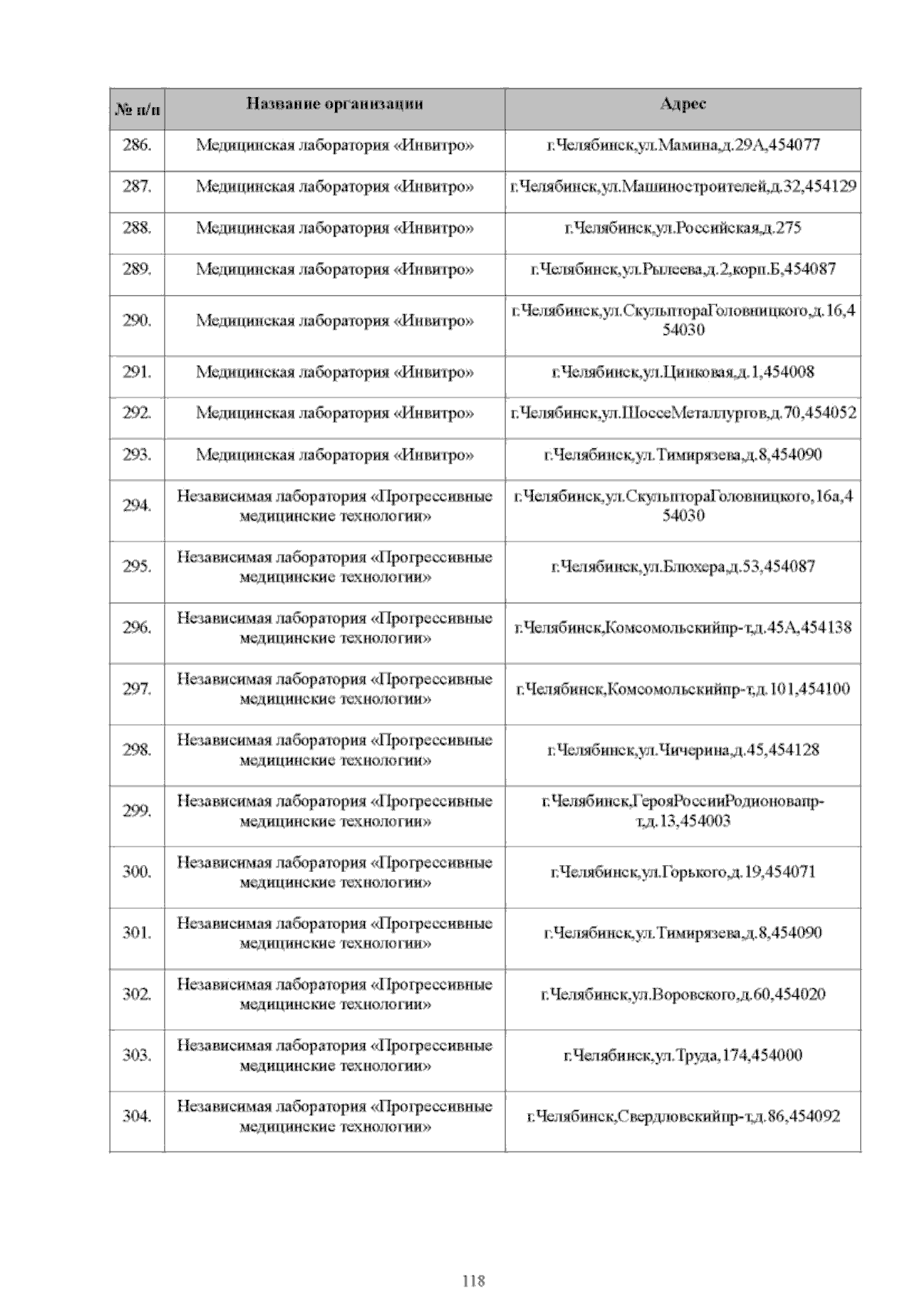 | № п/п | Название организации | Адрес |
|---|---|---|
| 286. | Медицинская лаборатория «Инвитро» | г.Челябинск,ул.Мамина,д.29А,454077 |
| 287. | Медицинская лаборатория «Инвитро» | г.Челябинск,ул.Машиностроителей,д.32,454129 |
| 288. | Медицинская лаборатория «Инвитро» | г.Челябинск,ул.Российская,д.275 |
| 289. | Медицинская лаборатория «Инвитро» | г.Челябинск,ул.Рылеева,д.2,корп.Б,454087 |
| 290. | Медицинская лаборатория «Инвитро» | г.Челябинск,ул.СкульптораГоловницкого,д.16,454030 |
| 291. | Медицинская лаборатория «Инвитро» | г.Челябинск,ул.Цинковая,д.1,454008 |
| 292. | Медицинская лаборатория «Инвитро» | г.Челябинск,ул.ШоссеМеталлургов,д.70,454052 |
| 293. | Медицинская лаборатория «Инвитро» | г.Челябинск,ул.Тимирязева,д.8,454090 |
| 294. | Независимая лаборатория «Прогрессивные медицинские технологии» | г.Челябинск,ул.СкульптораГоловницкого,16а,454030 |
| 295. | Независимая лаборатория «Прогрессивные медицинские технологии» | г.Челябинск,ул.Блюхера,д.53,454087 |
| 296. | Независимая лаборатория «Прогрессивные медицинские технологии» | г.Челябинск,Комсомольскийпр-т,д.45А,454138 |
| 297. | Независимая лаборатория «Прогрессивные медицинские технологии» | г.Челябинск,Комсомольскийпр-т,д.101,454100 |
| 298. | Независимая лаборатория «Прогрессивные медицинские технологии» | г.Челябинск,ул.Чичерина,д.45,454128 |
| 299. | Независимая лаборатория «Прогрессивные медицинские технологии» | г.Челябинск,ГерояРоссииРодионовапр-т,д.13,454003 |
| 300. | Независимая лаборатория «Прогрессивные медицинские технологии» | г.Челябинск,ул.Горького,д.19,454071 |
| 301. | Независимая лаборатория «Прогрессивные медицинские технологии» | г.Челябинск,ул.Тимирязева,д.8,454090 |
| 302. | Независимая лаборатория «Прогрессивные медицинские технологии» | г.Челябинск,ул.Воровского,д.60,454020 |
| 303. | Независимая лаборатория «Прогрессивные медицинские технологии» | г.Челябинск,ул.Труда,174,454000 |
| 304. | Независимая лаборатория «Прогрессивные медицинские технологии» | г.Челябинск,Свердловскийпр-т,д.86,454092 |

118